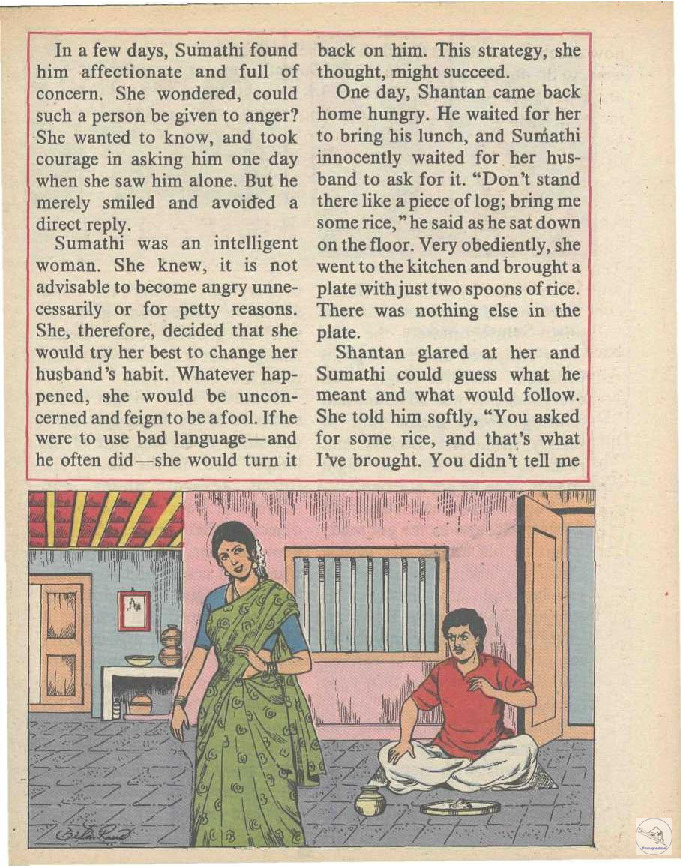 In a few days, Sumathi found him affectionate and full of concern. She wondered, could such a person be given to anger? She wanted to know, and took courage in asking him one day when she saw him alone. But he merely smiled and avoided a direct reply.

Sumathi was an intelligent woman. She knew, it is not advisable to become angry unnecessarily or for petty reasons. She, therefore, decided that she would try her best to change her husband's habit. Whatever happened, she would be unconcerned and feign to be a fool. If he were to use bad language—and he often did—she would turn it back on him. This strategy, she thought, might succeed.

One day, Shantan came back home hungry. He waited for her to bring his lunch, and Sumathi innocently waited for her husband to ask for it. "Don't stand there like a piece of log; bring me some rice," he said as he sat down on the floor. Very obediently, she went to the kitchen and brought a plate with just two spoons of rice. There was nothing else in the plate.

Shantan glared at her and Sumathi could guess what he meant and what would follow. She told him softly, "You asked for some rice, and that's what I've brought. You didn't tell me